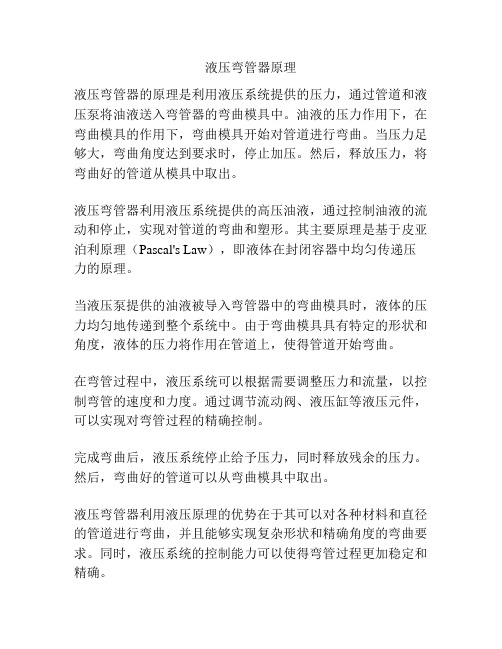 液压弯管器原理

液压弯管器的原理是利用液压系统提供的压力，通过管道和液压泵将油液送入弯管器的弯曲模具中。油液的压力作用下，在弯曲模具的作用下，弯曲模具开始对管道进行弯曲。当压力足够大，弯曲角度达到要求时，停止加压。然后，释放压力，将弯曲好的管道从模具中取出。

液压弯管器利用液压系统提供的高压油液，通过控制油液的流动和停止，实现对管道的弯曲和塑形。其主要原理是基于皮亚泊利原理（Pascal's Law），即液体在封闭容器中均匀传递压力的原理。

当液压泵提供的油液被导入弯管器中的弯曲模具时，液体的压力均匀地传递到整个系统中。由于弯曲模具具有特定的形状和角度，液体的压力将作用在管道上，使得管道开始弯曲。

在弯管过程中，液压系统可以根据需要调整压力和流量，以控制弯管的速度和力度。通过调节流动阀、液压缸等液压元件，可以实现对弯管过程的精确控制。

完成弯曲后，液压系统停止给予压力，同时释放残余的压力。然后，弯曲好的管道可以从弯曲模具中取出。

液压弯管器利用液压原理的优势在于其可以对各种材料和直径的管道进行弯曲，并且能够实现复杂形状和精确角度的弯曲要求。同时，液压系统的控制能力可以使得弯管过程更加稳定和精确。